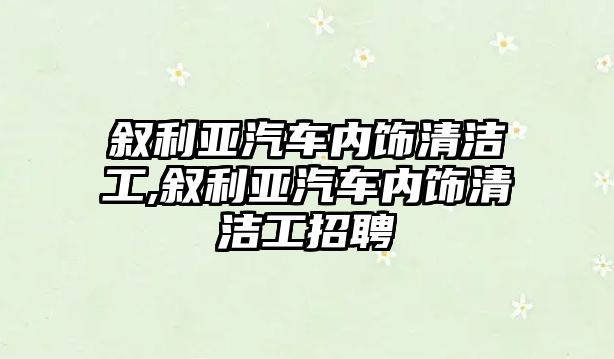 叙利亚汽车内饰清洁工,叙利亚汽车内饰清洁工招聘